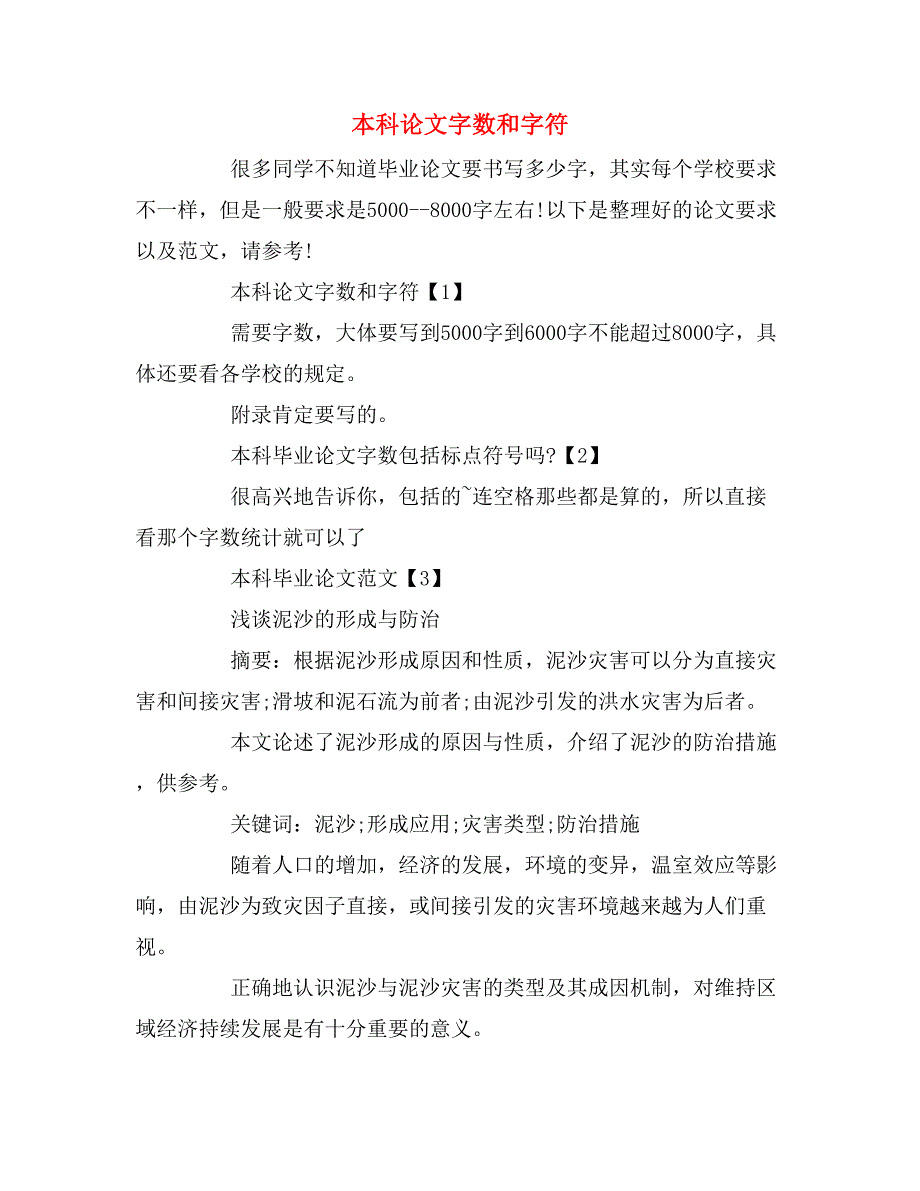 本科论文字数和字符

很多同学不知道毕业论文要书写多少字，其实每个学校要求不一样，但是一般要求是5000--8000字左右!以下是整理好的论文要求以及范文，请参考!

本科论文字数和字符【1】

需要字数，大体要写到5000字到6000字不能超过8000字，具体还要看各学校的规定。

附录肯定要写的。

本科毕业论文字数包括标点符号吗?【2】

很高兴地告诉你，包括的~连空格那些都是算的，所以直接看那个字数统计就可以了

本科毕业论文范文【3】

浅谈泥沙的形成与防治

摘要：根据泥沙形成原因和性质，泥沙灾害可以分为直接灾害和间接灾害;滑坡和泥石流为前者;由泥沙引发的洪水灾害为后者。

本文论述了泥沙形成的原因与性质，介绍了泥沙的防治措施，供参考。

关键词：泥沙;形成应用;灾害类型;防治措施

随着人口的增加，经济的发展，环境的变异，温室效应等影响，由泥沙为致灾因子直接，或间接引发的灾害环境越来越为人们重视。

正确地认识泥沙与泥沙灾害的类型及其成因机制，对维持区域经济持续发展是有十分重要的意义。